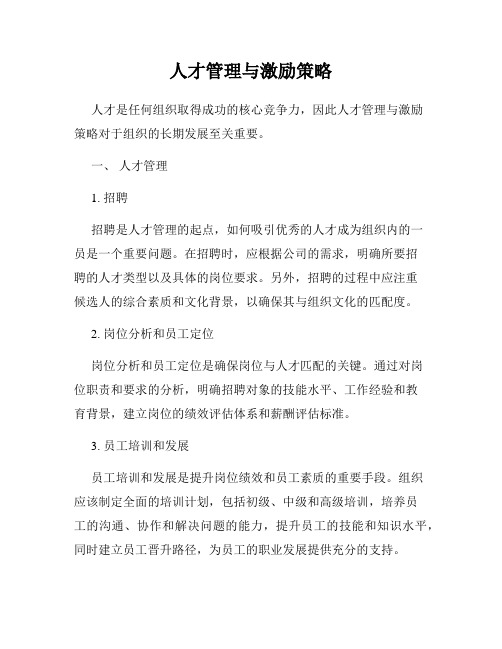 人才管理与激励策略

人才是任何组织取得成功的核心竞争力，因此人才管理与激励策略对于组织的长期发展至关重要。

一、 人才管理

1. 招聘

招聘是人才管理的起点，如何吸引优秀的人才成为组织内的一员是一个重要问题。在招聘时，应根据公司的需求，明确所要招聘的人才类型以及具体的岗位要求。另外，招聘的过程中应注重候选人的综合素质和文化背景，以确保其与组织文化的匹配度。

2. 岗位分析和员工定位

岗位分析和员工定位是确保岗位与人才匹配的关键。通过对岗位职责和要求的分析，明确招聘对象的技能水平、工作经验和教育背景，建立岗位的绩效评估体系和薪酬评估标准。

3. 员工培训和发展

员工培训和发展是提升岗位绩效和员工素质的重要手段。组织应该制定全面的培训计划，包括初级、中级和高级培训，培养员工的沟通、协作和解决问题的能力，提升员工的技能和知识水平，同时建立员工晋升路径，为员工的职业发展提供充分的支持。